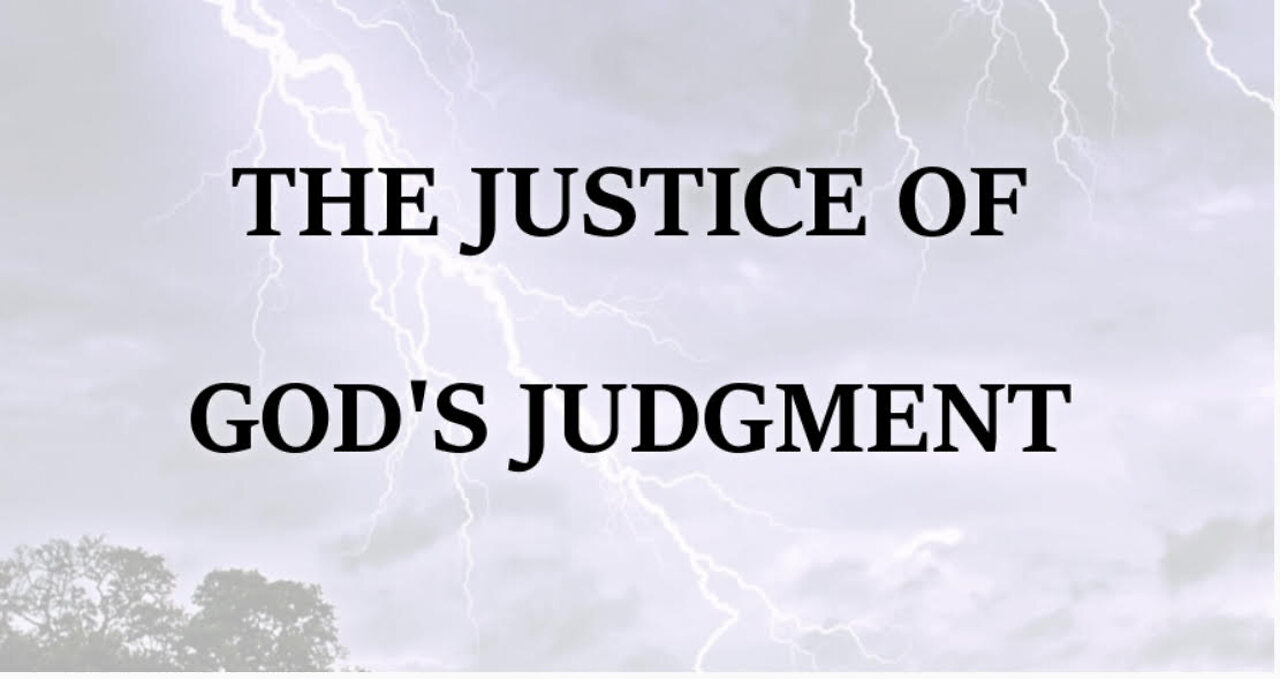 THE JUSTICE OF
GOD'S JUDGMENT